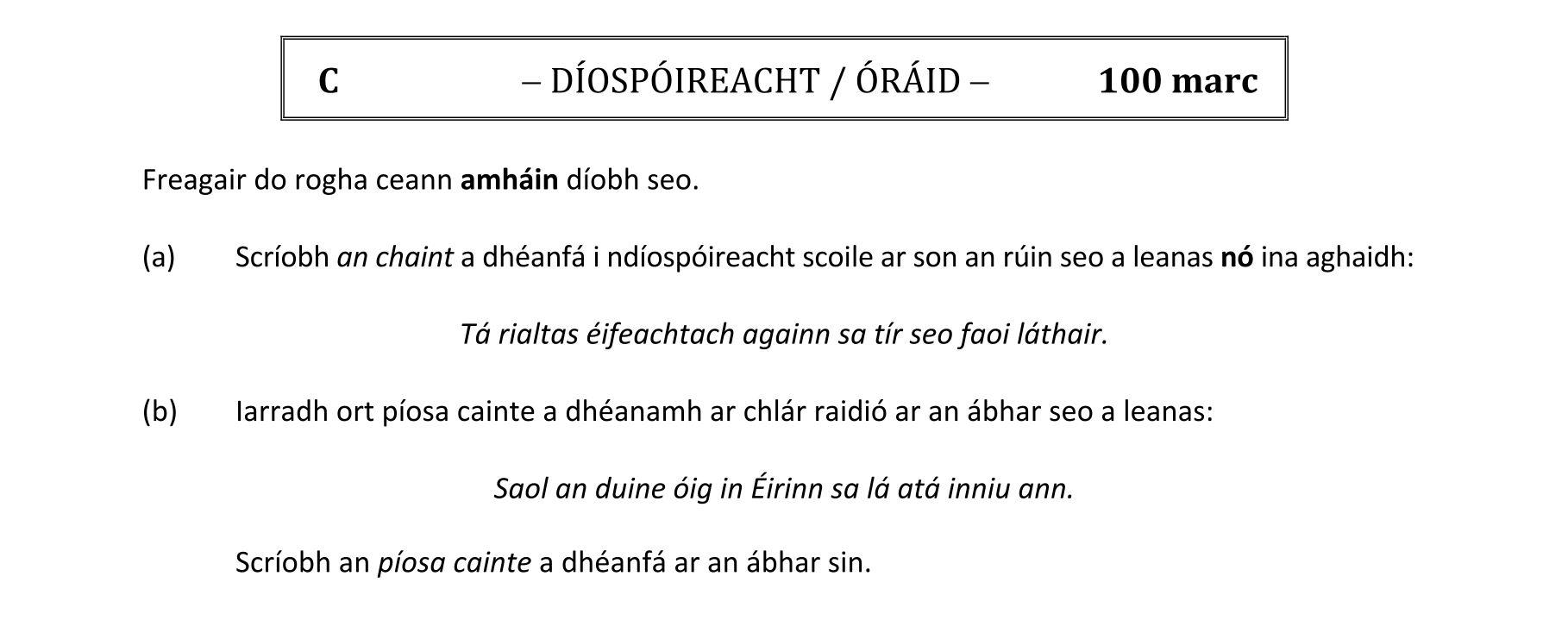 C – DÍOSPÓIREACHT / ÓRÁID – 100 marc

Freagair do rogha ceann amháin díobh seo.

(a) Scríobh an chaint a dhéanfá i ndíospóireacht scoile ar son an rúin seo a leanas nó ina aghaidh:

Tá rialtas éifeachtach againn sa tír seo faoi láthair.

(b) Iarradh ort píosa cainte a dhéanamh ar chlár raidió ar an ábhar seo a leanas:

Saol an duine óig in Éirinn sa lá atá inniu ann.

Scríobh an píosa cainte a dhéanfá ar an ábhar sin.